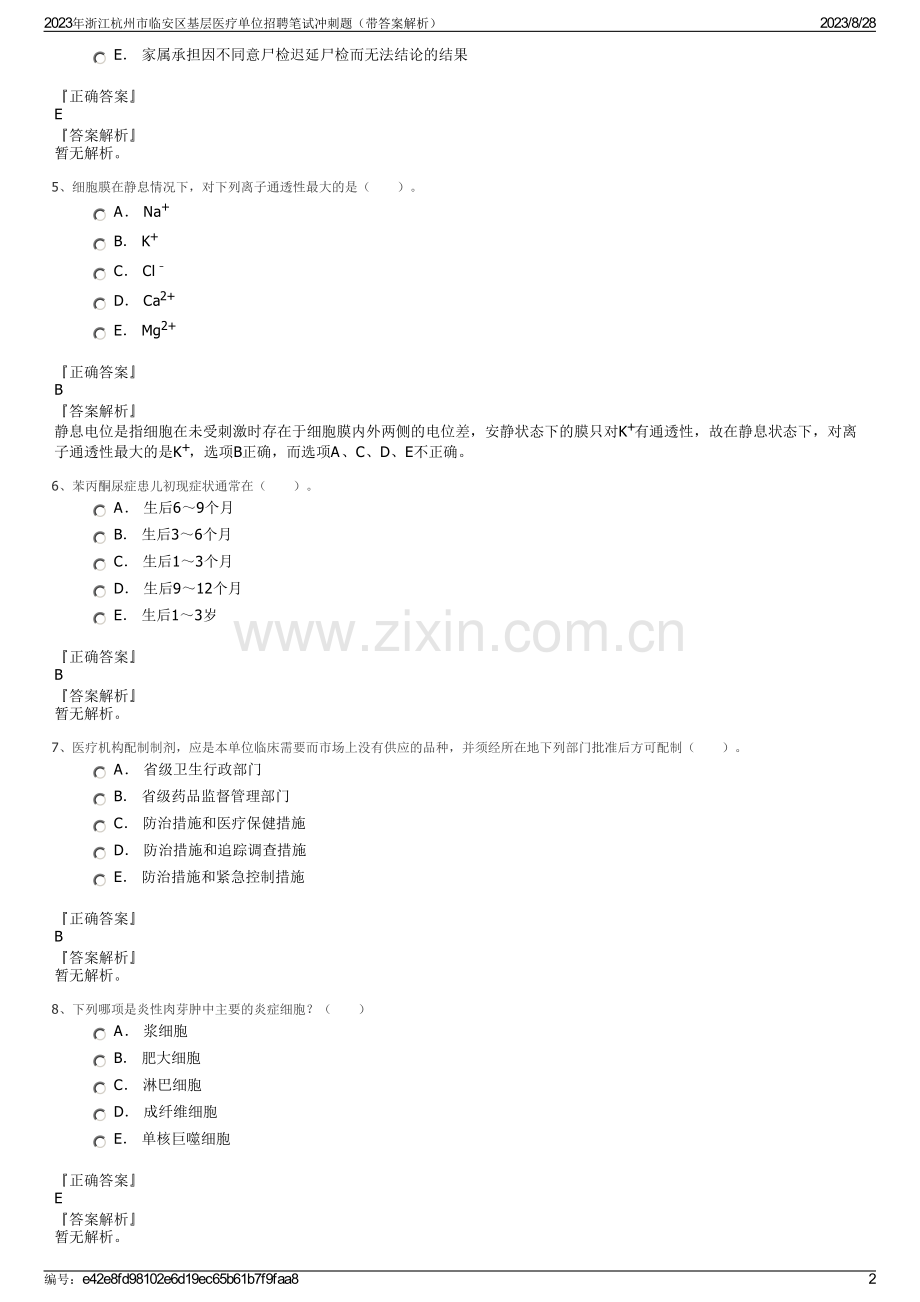 2023年浙江杭州市临安区基层医疗单位招聘笔试冲刺题（带答案解析）　2023/8/28

E.　家属承担因不同意尸检迟延尸检而无法结论的结果

『正确答案』
E
『答案解析』
暂无解析。

5、细胞膜在静息情况下，对下列离子通透性最大的是（　　）。

A.　$Na^+$

B.　$K^+$

C.　$Cl^-$

D.　$Ca^{2+}$

E.　$Mg^{2+}$

『正确答案』
B
『答案解析』
静息电位是指细胞在未受刺激时存在于细胞膜内外两侧的电位差，安静状态下的膜只对$K^+$有通透性，故在静息状态下，对离子通透性最大的是$K^+$，选项B正确，而选项A、C、D、E不正确。

6、苯丙酮尿症患儿初现症状通常在（　　）。

A.　生后6～9个月

B.　生后3～6个月

C.　生后1～3个月

D.　生后9～12个月

E.　生后1～3岁

www.zixin.com.cn

『正确答案』
B
『答案解析』
暂无解析。

7、医疗机构配制制剂，应是本单位临床需要而市场上没有供应的品种，并须经所在地下列部门批准后方可配制（　　）。

A.　省级卫生行政部门

B.　省级药品监督管理部门

C.　防治措施和医疗保健措施

D.　防治措施和追踪调查措施

E.　防治措施和紧急控制措施

『正确答案』
B
『答案解析』
暂无解析。

8、下列哪项是炎性肉芽肿中主要的炎症细胞？（　　）

A.　浆细胞

B.　肥大细胞

C.　淋巴细胞

D.　成纤维细胞

E.　单核巨噬细胞

『正确答案』
E
『答案解析』
暂无解析。

编号：e42e8fd98102e6d19ec65b61b7f9faa8　2